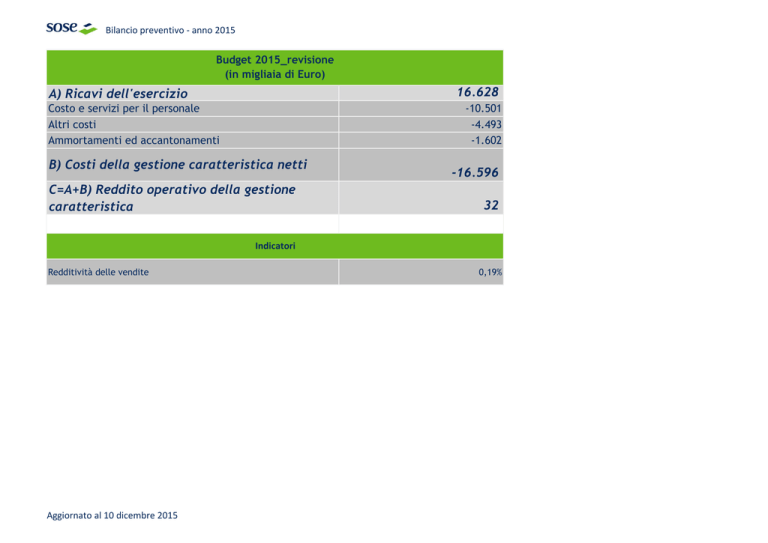 sose Bilancio preventivo - anno 2015

| Budget 2015_revisione (in migliaia di Euro) | |
|---|---|
| A) Ricavi dell'esercizio | 16.628 |
| Costo e servizi per il personale | -10.501 |
| Altri costi | -4.493 |
| Ammortamenti ed accantonamenti | -1.602 |
| B) Costi della gestione caratteristica netti | -16.596 |
| C=A+B) Reddito operativo della gestione caratteristica | 32 |

| Indicatori | |
|---|---|
| Redditività delle vendite | 0,19% |

Aggiornato al 10 dicembre 2015